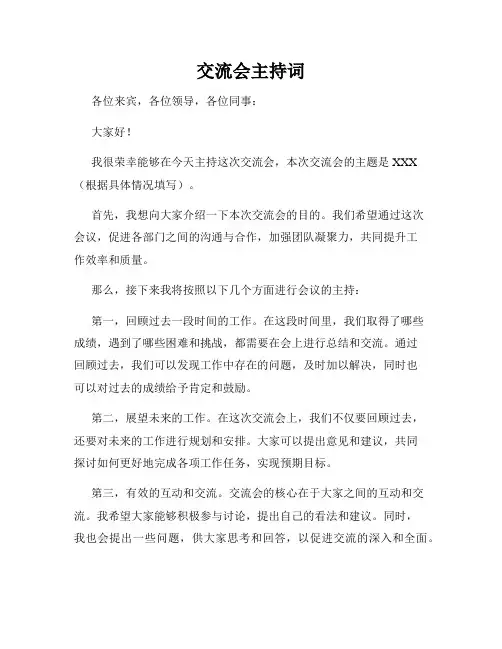 交流会主持词

各位来宾，各位领导，各位同事：

大家好！

我很荣幸能够在今天主持这次交流会，本次交流会的主题是 XXX（根据具体情况填写）。

首先，我想向大家介绍一下本次交流会的目的。我们希望通过这次会议，促进各部门之间的沟通与合作，加强团队凝聚力，共同提升工作效率和质量。

那么，接下来我将按照以下几个方面进行会议的主持：

第一，回顾过去一段时间的工作。在这段时间里，我们取得了哪些成绩，遇到了哪些困难和挑战，都需要在会上进行总结和交流。通过回顾过去，我们可以发现工作中存在的问题，及时加以解决，同时也可以对过去的成绩给予肯定和鼓励。

第二，展望未来的工作。在这次交流会上，我们不仅要回顾过去，还要对未来的工作进行规划和安排。大家可以提出意见和建议，共同探讨如何更好地完成各项工作任务，实现预期目标。

第三，有效的互动和交流。交流会的核心在于大家之间的互动和交流。我希望大家能够积极参与讨论，提出自己的看法和建议。同时，我也会提出一些问题，供大家思考和回答，以促进交流的深入和全面。